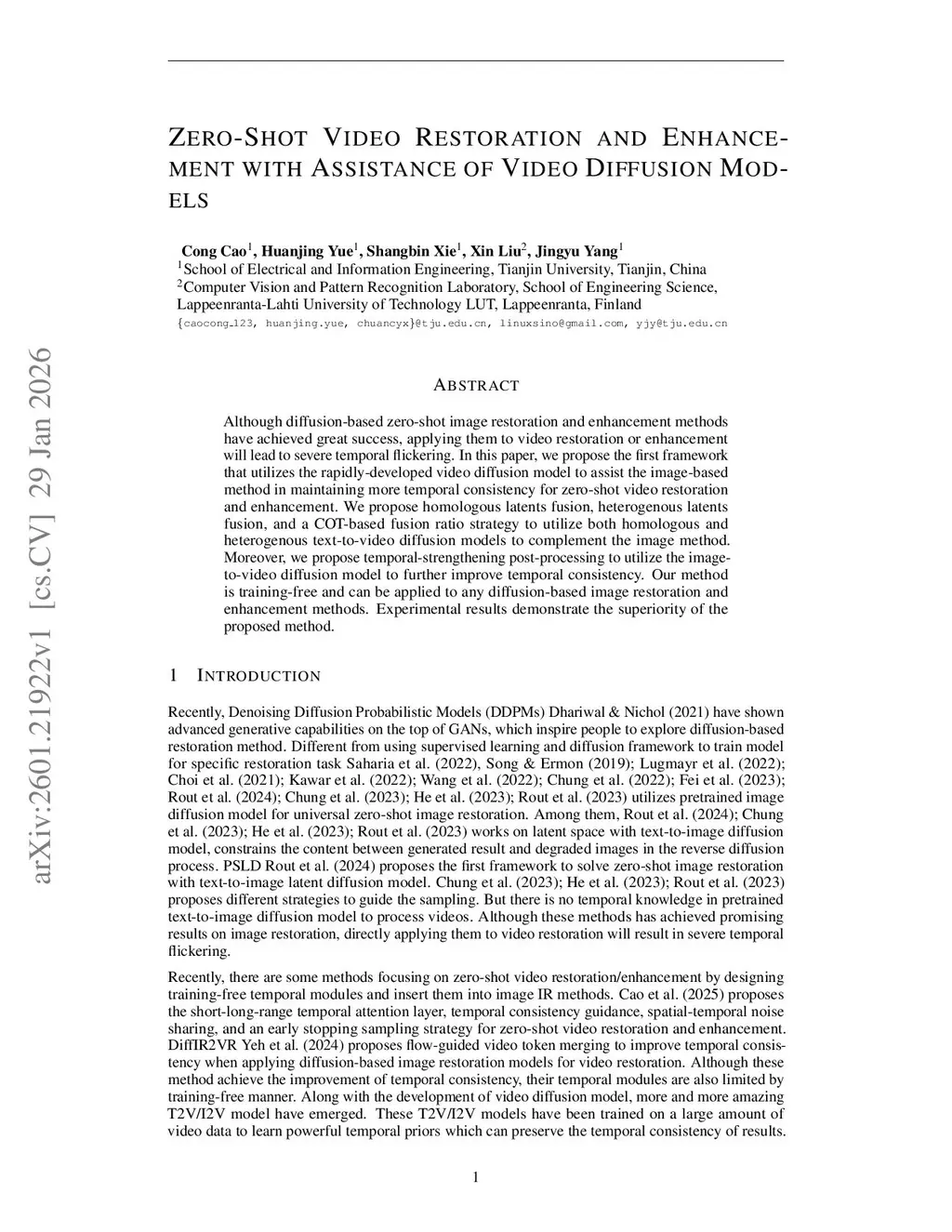 arXiv:2601.21922v1 [cs.CV] 29 Jan 2026

ZERO-SHOT VIDEO RESTORATION AND ENHANCEMENT WITH ASSISTANCE OF VIDEO DIFFUSION MODELS

Cong Cao$^1$, Huanjing Yue$^1$, Shangbin Xie$^1$, Xin Liu$^2$, Jingyu Yang$^1$
$^1$School of Electrical and Information Engineering, Tianjin University, Tianjin, China
$^2$Computer Vision and Pattern Recognition Laboratory, School of Engineering Science, Lappeenranta-Lahti University of Technology LUT, Lappeenranta, Finland
{caocong_123, huanjing.yue, chuancyx}@tju.edu.cn, linuxsino@gmail.com, yjy@tju.edu.cn

ABSTRACT

Although diffusion-based zero-shot image restoration and enhancement methods have achieved great success, applying them to video restoration or enhancement will lead to severe temporal flickering. In this paper, we propose the first framework that utilizes the rapidly-developed video diffusion model to assist the image-based method in maintaining more temporal consistency for zero-shot video restoration and enhancement. We propose homologous latents fusion, heterogenous latents fusion, and a COT-based fusion ratio strategy to utilize both homologous and heterogenous text-to-video diffusion models to complement the image method. Moreover, we propose temporal-strengthening post-processing to utilize the image-to-video diffusion model to further improve temporal consistency. Our method is training-free and can be applied to any diffusion-based image restoration and enhancement methods. Experimental results demonstrate the superiority of the proposed method.

1 INTRODUCTION

Recently, Denoising Diffusion Probabilistic Models (DDPMs) Dhariwal & Nichol (2021) have shown advanced generative capabilities on the top of GANs, which inspire people to explore diffusion-based restoration method. Different from using supervised learning and diffusion framework to train model for specific restoration task Saharia et al. (2022), Song & Ermon (2019); Lugmayr et al. (2022); Choi et al. (2021); Kawar et al. (2022); Wang et al. (2022); Chung et al. (2022); Fei et al. (2023); Rout et al. (2024); Chung et al. (2023); He et al. (2023); Rout et al. (2023) utilizes pretrained image diffusion model for universal zero-shot image restoration. Among them, Rout et al. (2024); Chung et al. (2023); He et al. (2023); Rout et al. (2023) works on latent space with text-to-image diffusion model, constrains the content between generated result and degraded images in the reverse diffusion process. PSLD Rout et al. (2024) proposes the first framework to solve zero-shot image restoration with text-to-image latent diffusion model. Chung et al. (2023); He et al. (2023); Rout et al. (2023) proposes different strategies to guide the sampling. But there is no temporal knowledge in pretrained text-to-image diffusion model to process videos. Although these methods has achieved promising results on image restoration, directly applying them to video restoration will result in severe temporal flickering.

Recently, there are some methods focusing on zero-shot video restoration/enhancement by designing training-free temporal modules and insert them into image IR methods. Cao et al. (2025) proposes the short-long-range temporal attention layer, temporal consistency guidance, spatial-temporal noise sharing, and an early stopping sampling strategy for zero-shot video restoration and enhancement. DiffIR2VR Yeh et al. (2024) proposes flow-guided video token merging to improve temporal consistency when applying diffusion-based image restoration models for video restoration. Although these method achieve the improvement of temporal consistency, their temporal modules are also limited by training-free manner. Along with the development of video diffusion model, more and more amazing T2V/I2V model have emerged. These T2V/I2V models have been trained on a large amount of video data to learn powerful temporal priors which can preserve the temporal consistency of results.

1